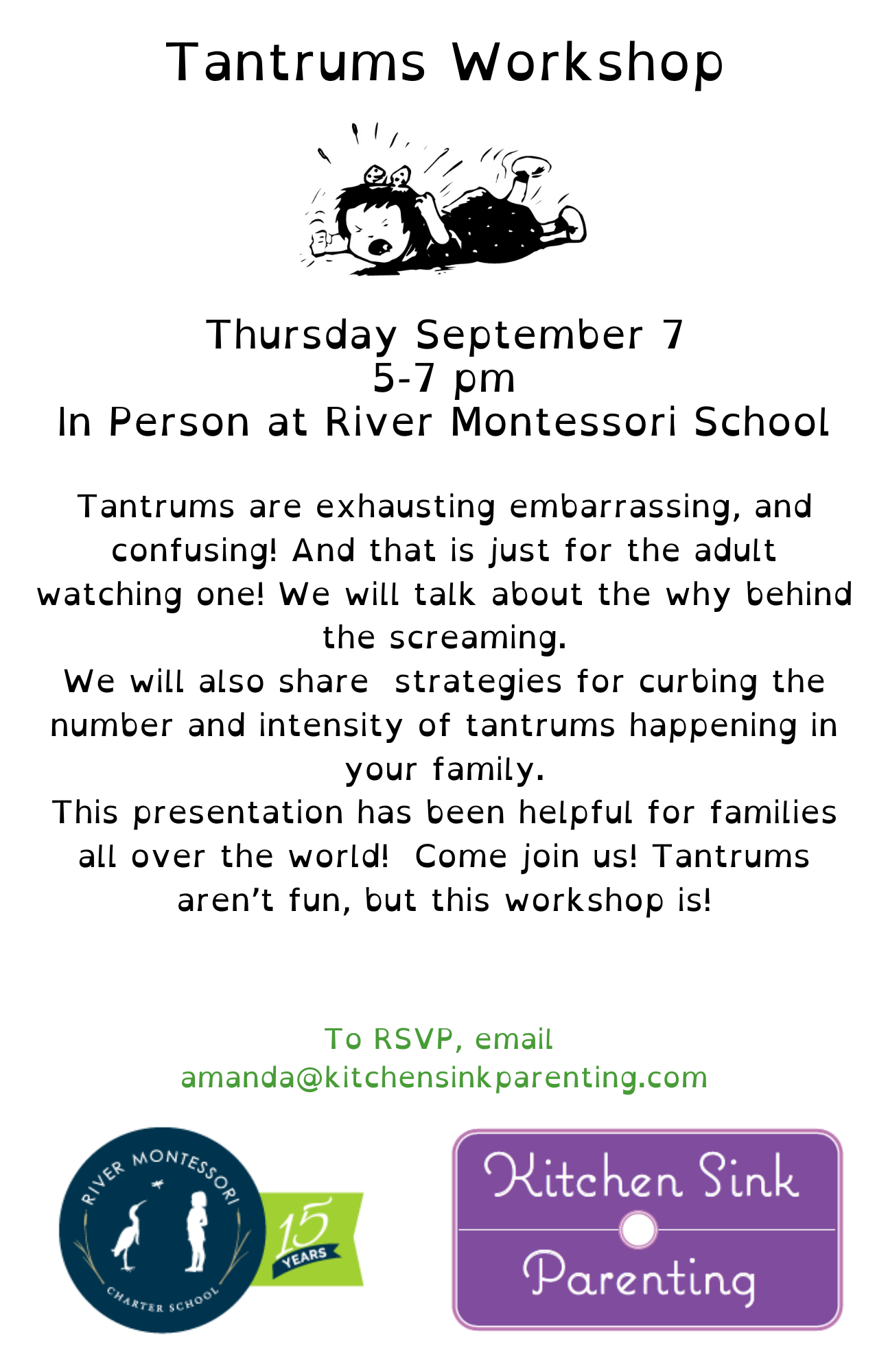 Tantrums Workshop

Thursday September 7
5-7 pm
In Person at River Montessori School

Tantrums are exhausting embarrassing, and confusing! And that is just for the adult watching one! We will talk about the why behind the screaming.
We will also share strategies for curbing the number and intensity of tantrums happening in your family.
This presentation has been helpful for families all over the world! Come join us! Tantrums aren't fun, but this workshop is!

To RSVP, email
amanda@kitchensinkparenting.com

RIVER MONTESSORI CHARTER SCHOOL
15 YEARS

Kitchen Sink Parenting